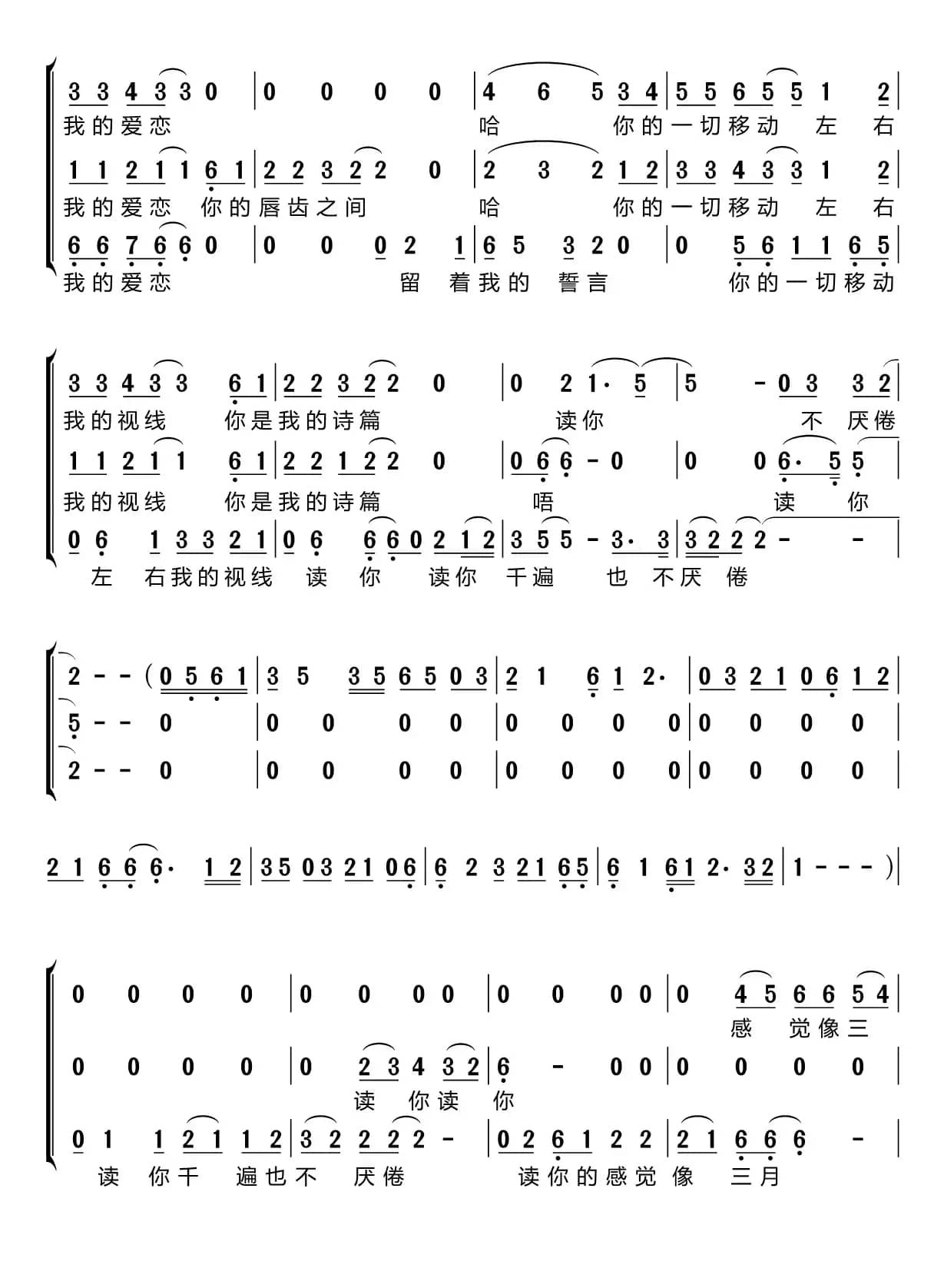 3 3 4 3 3 0 | 0 0 0 0 | 4 6 5 3 4 | 5 5 6 5 5 1 2 |
我的爱恋 哈 你的一切移动 左 右
1 1 2 1 1 6 1 | 2 2 3 2 2 0 | 2 3 2 1 2 | 3 3 4 3 3 1 2 |
我的爱恋 你的唇齿之间 哈 你的一切移动 左 右
6 6 7 6 6 0 | 0 0 0 2 1 | 6 5 3 2 0 | 0 5 6 1 1 6 5 |
我的爱恋 留 着我的 誓言 你的一切移动

3 3 4 3 3 6 1 | 2 2 3 2 2 0 | 0 2 1· 5 | 5 - 0 3 3 2 |
我的视线 你是我的诗篇 读你 不 厌倦
1 1 2 1 1 6 1 | 2 2 1 2 2 0 | 0 6 6 - 0 | 0 0 6· 5 5 |
我的视线 你是我的诗篇 唔 读 你
0 6 1 3 3 2 1 | 0 6 6 6 0 2 1 2 | 3 5 5 - 3· 3 | 3 2 2 2 - - |
左 右我的视线 读 你 读你 千遍 也 不厌 倦

2 - - ( 0 5 6 1 | 3 5 3 5 6 5 0 3 | 2 1 6 1 2· | 0 3 2 1 0 6 1 2 |
5 - - 0 | 0 0 0 0 | 0 0 0 0 | 0 0 0 0 |
2 - - 0 | 0 0 0 0 | 0 0 0 0 | 0 0 0 0 |

2 1 6 6 6· 1 2 | 3 5 0 3 2 1 0 6 | 6 2 3 2 1 6 5 | 6 1 6 1 2· 3 2 | 1 - - - ) |

0 0 0 0 | 0 0 0 0 | 0 0 0 0 | 0 4 5 6 6 5 4 |
感 觉像三
0 0 0 0 | 0 2 3 4 3 2 | 6 - 0 0 | 0 0 0 0 |
读 你读 你
0 1 1 2 1 1 2 | 3 2 2 2 2 - | 0 2 6 1 2 2 | 2 1 6 6 6 - |
读 你千 遍也不 厌倦 读你的感觉 像 三月